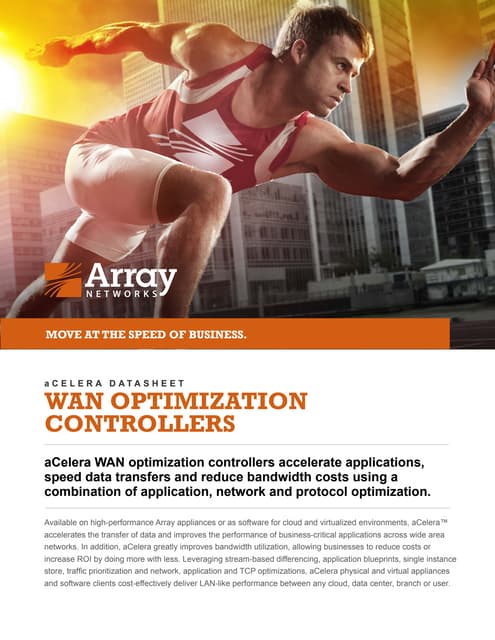 Array
NETWORKS

MOVE AT THE SPEED OF BUSINESS.

aCELERA DATASHEET
WAN OPTIMIZATION CONTROLLERS

aCelera WAN optimization controllers accelerate applications, speed data transfers and reduce bandwidth costs using a combination of application, network and protocol optimization.

Available on high-performance Array appliances or as software for cloud and virtualized environments, aCelera™ accelerates the transfer of data and improves the performance of business-critical applications across wide area networks. In addition, aCelera greatly improves bandwidth utilization, allowing businesses to reduce costs or increase ROI by doing more with less. Leveraging stream-based differencing, application blueprints, single instance store, traffic prioritization and network, application and TCP optimizations, aCelera physical and virtual appliances and software clients cost-effectively deliver LAN-like performance between any cloud, data center, branch or user.